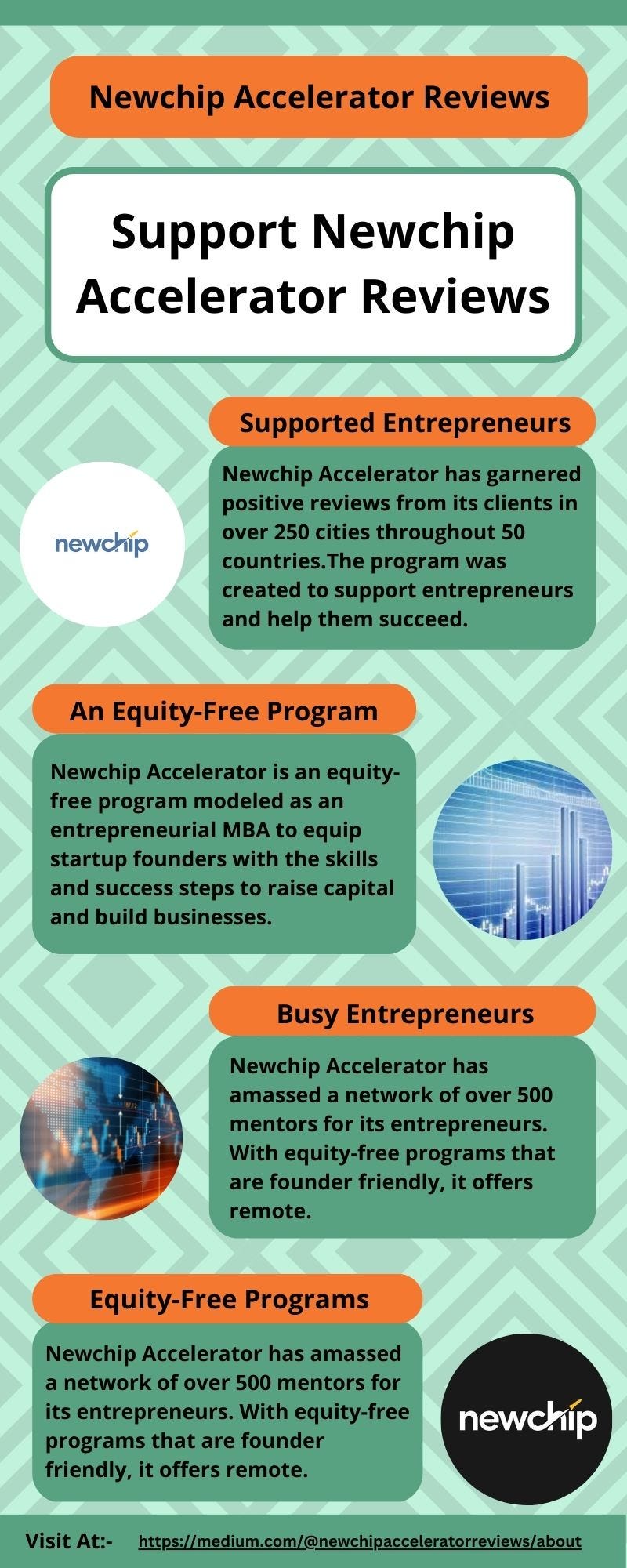 Newchip Accelerator Reviews

Support Newchip Accelerator Reviews

Supported Entrepreneurs

newchip

Newchip Accelerator has garnered positive reviews from its clients in over 250 cities throughout 50 countries.The program was created to support entrepreneurs and help them succeed.

An Equity-Free Program

Newchip Accelerator is an equity-free program modeled as an entrepreneurial MBA to equip startup founders with the skills and success steps to raise capital and build businesses.

Busy Entrepreneurs

Newchip Accelerator has amassed a network of over 500 mentors for its entrepreneurs. With equity-free programs that are founder friendly, it offers remote.

Equity-Free Programs

Newchip Accelerator has amassed a network of over 500 mentors for its entrepreneurs. With equity-free programs that are founder friendly, it offers remote.

newchip

Visit At:- https://medium.com/@newchipacceleratorreviews/about